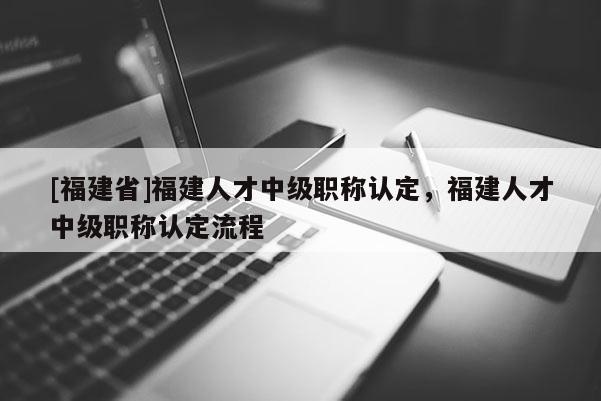 [福建省]福建人才中级职称认定，福建人才中级职称认定流程